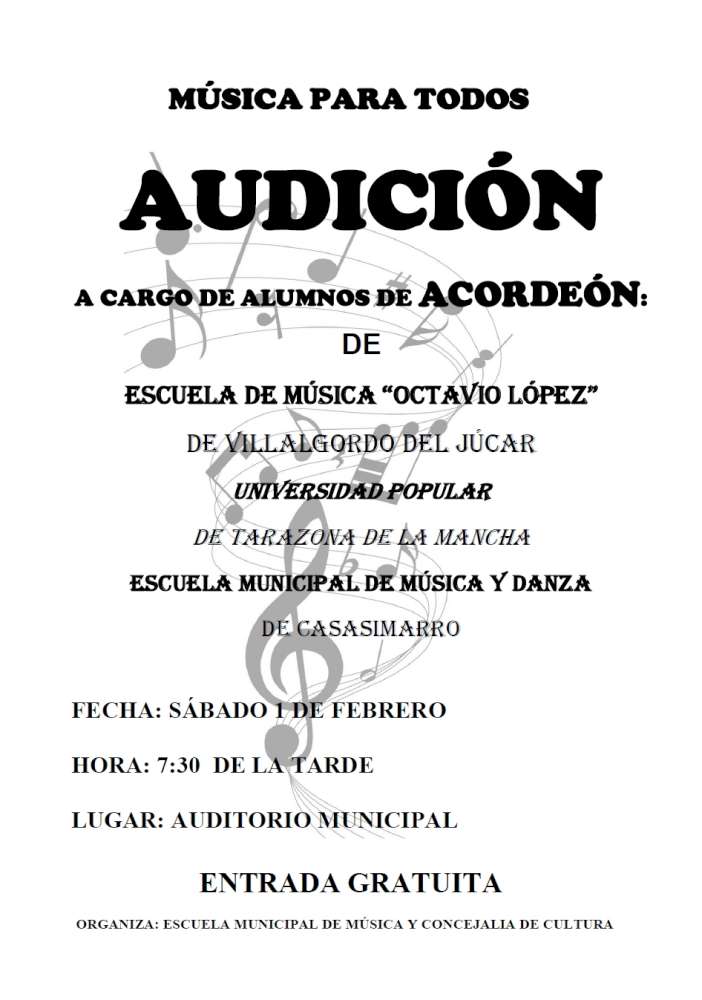 MÚSICA PARA TODOS

AUDICIÓN

A CARGO DE ALUMNOS DE ACORDEÓN:

DE

ESCUELA DE MÚSICA "OCTAVIO LÓPEZ"

DE VILLALGORDO DEL JÚCAR

UNIVERSIDAD POPULAR

DE TARAZONA DE LA MANCHA

ESCUELA MUNICIPAL DE MÚSICA Y DANZA

DE CASASIMARRO

FECHA: SÁBADO 1 DE FEBRERO

HORA: 7:30 DE LA TARDE

LUGAR: AUDITORIO MUNICIPAL

ENTRADA GRATUITA

ORGANIZA: ESCUELA MUNICIPAL DE MÚSICA Y CONCEJALIA DE CULTURA